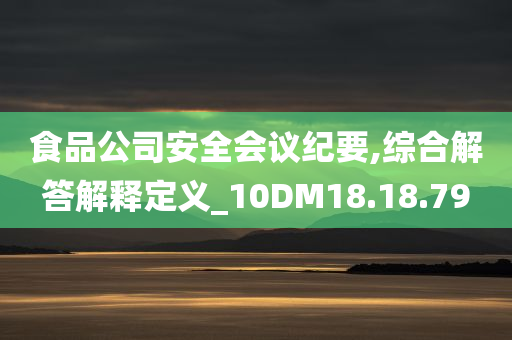 食品公司安全会议纪要,综合解答解释定义_10DM18.18.79